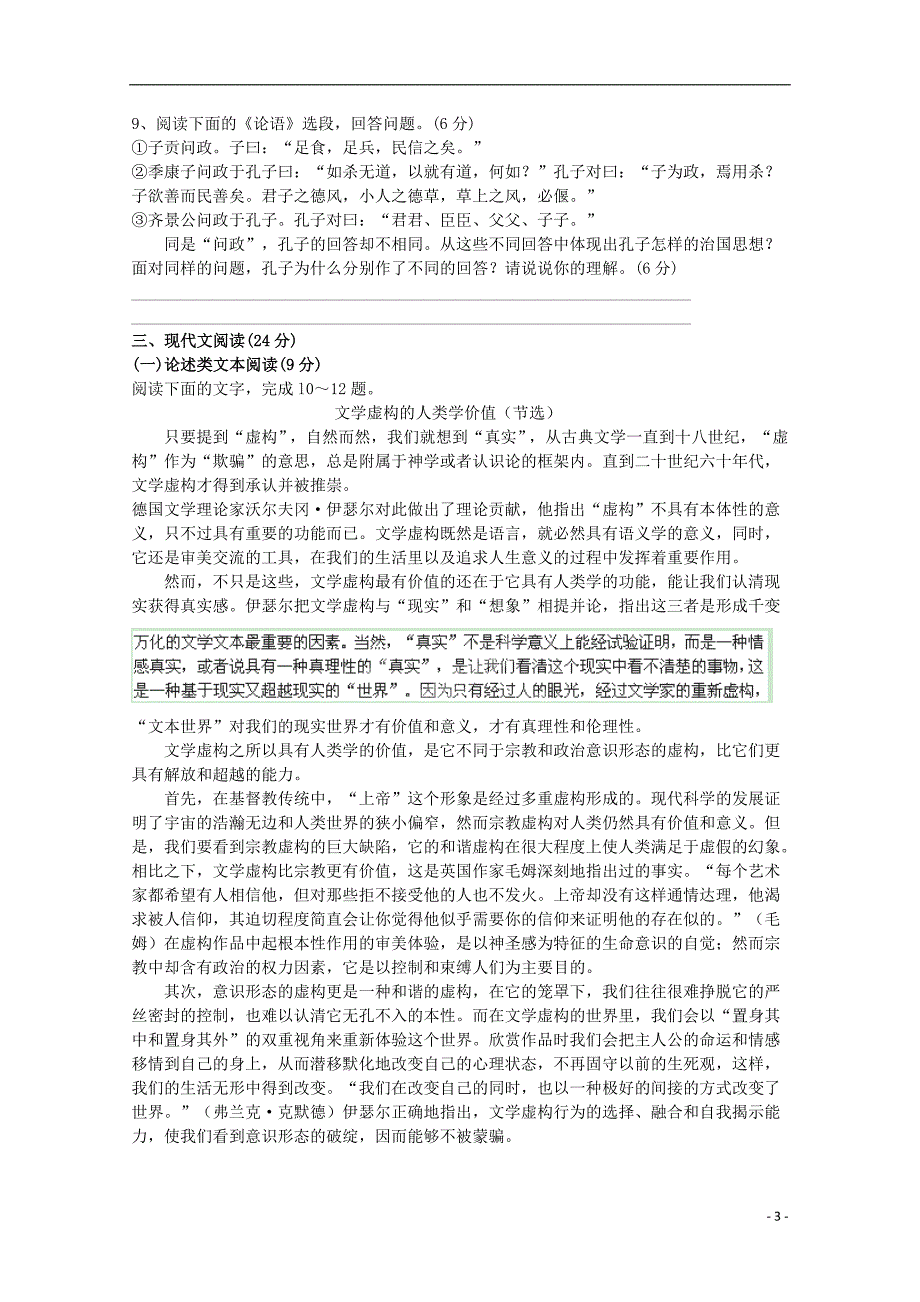 9、阅读下面的《论语》选段，回答问题。(6 分)
①子贡问政。子曰：“足食，足兵，民信之矣。”
②季康子问政于孔子曰：“如杀无道，以就有道，何如？”孔子对曰：“子为政，焉用杀？子欲善而民善矣。君子之德风，小人之德草，草上之风，必偃。”
③齐景公问政于孔子。孔子对曰：“君君、臣臣、父父、子子。”

同是“问政”，孔子的回答却不相同。从这些不同回答中体现出孔子怎样的治国思想？面对同样的问题，孔子为什么分别作了不同的回答？请说说你的理解。(6 分)

三、现代文阅读(24 分)
(一)论述类文本阅读(9 分)
阅读下面的文字，完成 10～12 题。

文学虚构的人类学价值（节选）

只要提到“虚构”，自然而然，我们就想到“真实”，从古典文学一直到十八世纪，“虚构”作为“欺骗”的意思，总是附属于神学或者认识论的框架内。直到二十世纪六十年代，文学虚构才得到承认并被推崇。

德国文学理论家沃尔夫冈·伊瑟尔对此做出了理论贡献，他指出“虚构”不具有本体性的意义，只不过具有重要的功能而已。文学虚构既然是语言，就必然具有语义学的意义，同时，它还是审美交流的工具，在我们的生活里以及追求人生意义的过程中发挥着重要作用。

然而，不只是这些，文学虚构最有价值的还在于它具有人类学的功能，能让我们认清现实获得真实感。伊瑟尔把文学虚构与“现实”和“想象”相提并论，指出这三者是形成千变万化的文学文本最重要的因素。当然，“真实”不是科学意义上能经试验证明，而是一种情感真实，或者说具有一种真理性的“真实”，是让我们看清这个现实中看不清楚的事物，这是一种基于现实又超越现实的“世界”。因为只有经过人的眼光，经过文学家的重新虚构，“文本世界”对我们的现实世界才有价值和意义，才有真理性和伦理性。

文学虚构之所以具有人类学的价值，是它不同于宗教和政治意识形态的虚构，比它们更具有解放和超越的能力。

首先，在基督教传统中，“上帝”这个形象是经过多重虚构形成的。现代科学的发展证明了宇宙的浩瀚无边和人类世界的狭小偏窄，然而宗教虚构对人类仍然具有价值和意义。但是，我们要看到宗教虚构的巨大缺陷，它的和谐虚构在很大程度上使人类满足于虚假的幻象。相比之下，文学虚构比宗教更有价值，这是英国作家毛姆深刻地指出过的事实。“每个艺术家都希望有人相信他，但对那些拒不接受他的人也不发火。上帝却没有这样通情达理，他渴求被人信仰，其迫切程度简直会让你觉得他似乎需要你的信仰来证明他的存在似的。”（毛姆）在虚构作品中起根本性作用的审美体验，是以神圣感为特征的生命意识的自觉；然而宗教中却含有政治的权力因素，它是以控制和束缚人们为主要目的。

其次，意识形态的虚构更是一种和谐的虚构，在它的笼罩下，我们往往很难挣脱它的严丝密封的控制，也难以认清它无孔不入的本性。而在文学虚构的世界里，我们会以“置身其中和置身其外”的双重视角来重新体验这个世界。欣赏作品时我们会把主人公的命运和情感移情到自己的身上，从而潜移默化地改变自己的心理状态，不再固守以前的生死观，这样，我们的生活无形中得到改变。“我们在改变自己的同时，也以一种极好的间接的方式改变了世界。”（弗兰克·克默德）伊瑟尔正确地指出，文学虚构行为的选择、融合和自我揭示能力，使我们看到意识形态的破绽，因而能够不被蒙骗。

- 3 -